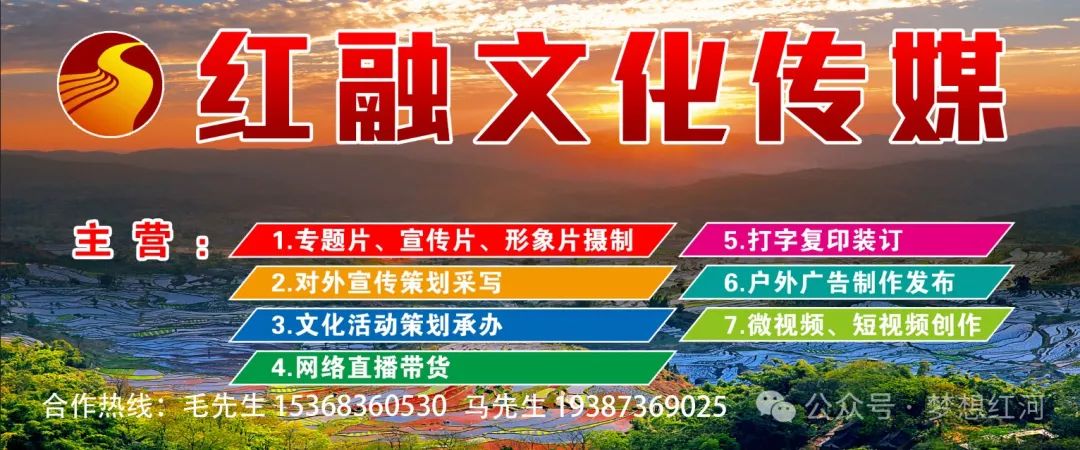 红融文化传媒

主营：

1.专题片、宣传片、形象片摄制

2.对外宣传策划采写

3.文化活动策划承办

4.网络直播带货

5.打字复印装订

6.户外广告制作发布

7.微视频、短视频创作

合作热线：毛先生 15368360530 马先生 19387369025

公众号 · 梦想红河